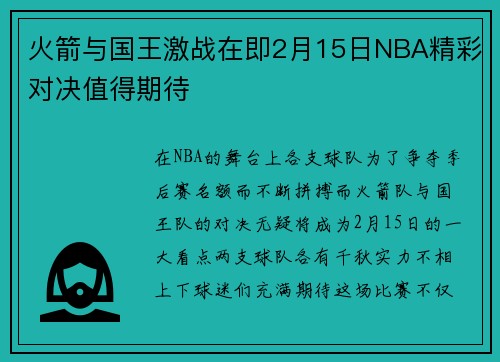 火箭与国王激战在即2月15日NBA精彩对决值得期待

在NBA的舞台上各支球队为了争夺季后赛名额而不断拼搏而火箭队与国王队的对决无疑将成为2月15日的一大看点两支球队各有千秋实力不相上下球迷们充满期待这场比赛不仅